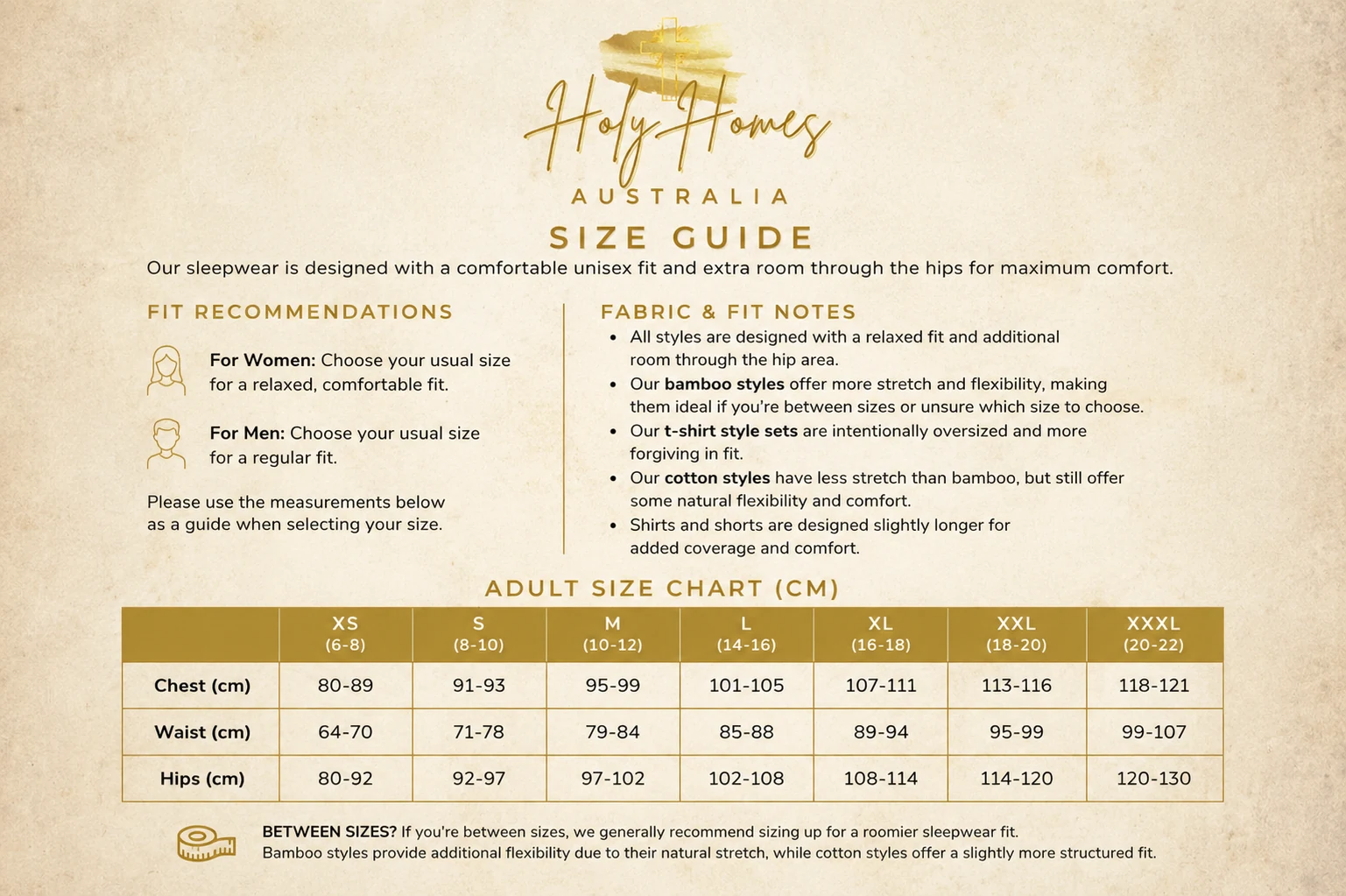 Holy Homes
AUSTRALIA

SIZE GUIDE

Our sleepwear is designed with a comfortable unisex fit and extra room through the hips for maximum comfort.

FIT RECOMMENDATIONS

For Women: Choose your usual size for a relaxed, comfortable fit.

For Men: Choose your usual size for a regular fit.

Please use the measurements below as a guide when selecting your size.

FABRIC & FIT NOTES

• All styles are designed with a relaxed fit and additional room through the hip area.
• Our bamboo styles offer more stretch and flexibility, making them ideal if you're between sizes or unsure which size to choose.
• Our t-shirt style sets are intentionally oversized and more forgiving in fit.
• Our cotton styles have less stretch than bamboo, but still offer some natural flexibility and comfort.
• Shirts and shorts are designed slightly longer for added coverage and comfort.

ADULT SIZE CHART (CM)

| | XS (6-8) | S (8-10) | M (10-12) | L (14-16) | XL (16-18) | XXL (18-20) | XXXL (20-22) |
|---|---|---|---|---|---|---|---|
| Chest (cm) | 80-89 | 91-93 | 95-99 | 101-105 | 107-111 | 113-116 | 118-121 |
| Waist (cm) | 64-70 | 71-78 | 79-84 | 85-88 | 89-94 | 95-99 | 99-107 |
| Hips (cm) | 80-92 | 92-97 | 97-102 | 102-108 | 108-114 | 114-120 | 120-130 |

BETWEEN SIZES? If you're between sizes, we generally recommend sizing up for a roomier sleepwear fit.
Bamboo styles provide additional flexibility due to their natural stretch, while cotton styles offer a slightly more structured fit.